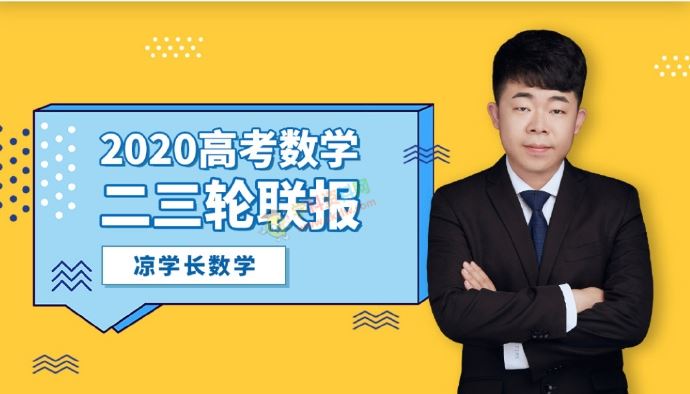 2020高考数学
二三轮联报
凉学长数学